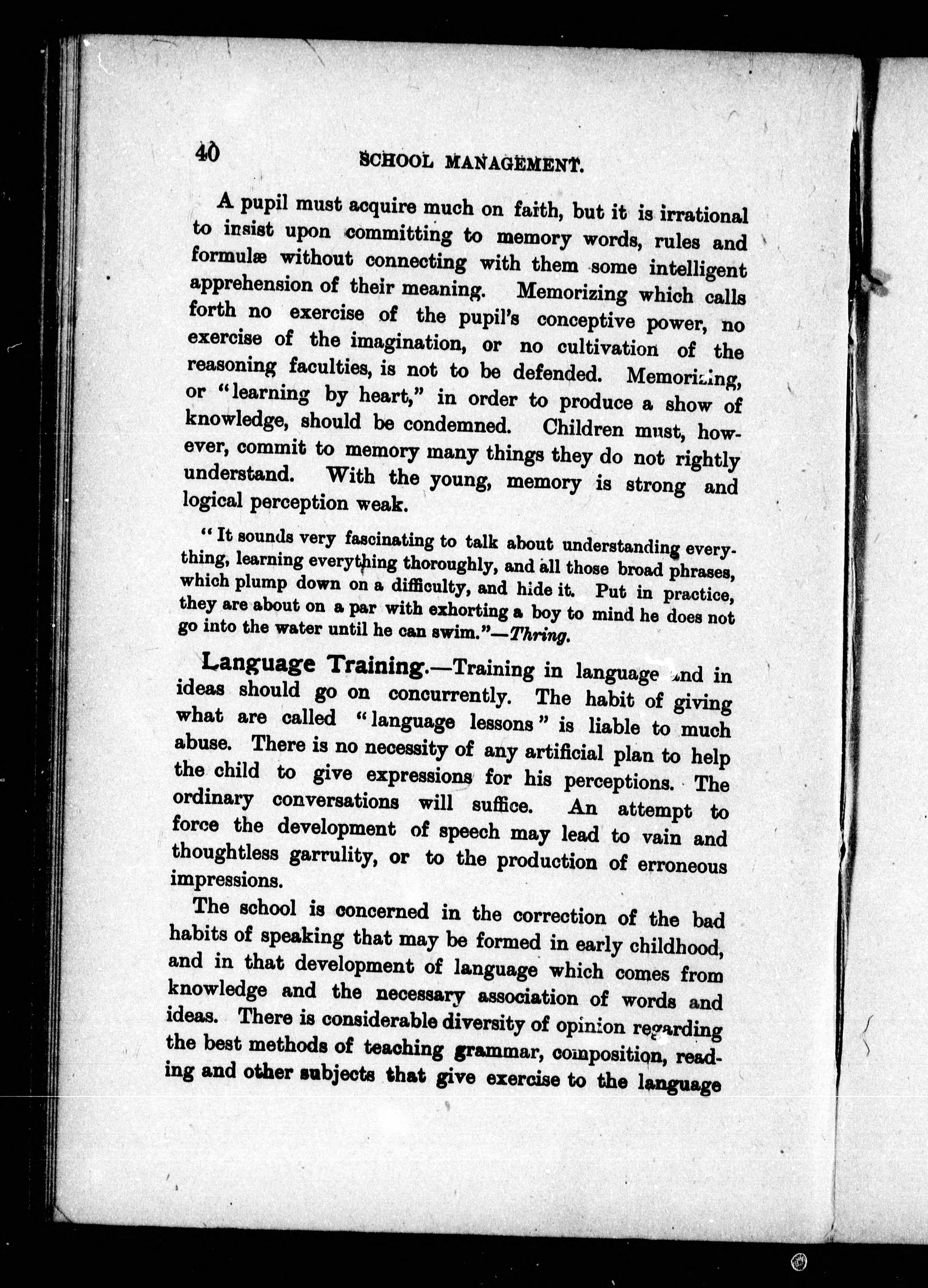 40 SCHOOL MANAGEMENT.

A pupil must acquire much on faith, but it is irrational to insist upon committing to memory words, rules and formulæ without connecting with them some intelligent apprehension of their meaning. Memorizing which calls forth no exercise of the pupil's conceptive power, no exercise of the imagination, or no cultivation of the reasoning faculties, is not to be defended. Memorizing, or "learning by heart," in order to produce a show of knowledge, should be condemned. Children must, however, commit to memory many things they do not rightly understand. With the young, memory is strong and logical perception weak.

"It sounds very fascinating to talk about understanding everything, learning everything thoroughly, and all those broad phrases, which plump down on a difficulty, and hide it. Put in practice, they are about on a par with exhorting a boy to mind he does not go into the water until he can swim."—Thring.

Language Training.—Training in language and in ideas should go on concurrently. The habit of giving what are called "language lessons" is liable to much abuse. There is no necessity of any artificial plan to help the child to give expressions for his perceptions. The ordinary conversations will suffice. An attempt to force the development of speech may lead to vain and thoughtless garrulity, or to the production of erroneous impressions.

The school is concerned in the correction of the bad habits of speaking that may be formed in early childhood, and in that development of language which comes from knowledge and the necessary association of words and ideas. There is considerable diversity of opinion regarding the best methods of teaching grammar, composition, reading and other subjects that give exercise to the language